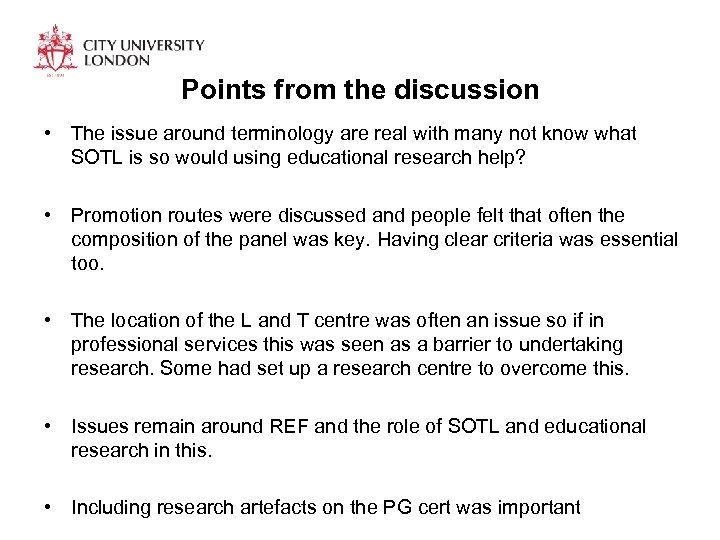 CITY UNIVERSITY
LONDON

Points from the discussion

• The issue around terminology are real with many not know what SOTL is so would using educational research help?

• Promotion routes were discussed and people felt that often the composition of the panel was key. Having clear criteria was essential too.

• The location of the L and T centre was often an issue so if in professional services this was seen as a barrier to undertaking research. Some had set up a research centre to overcome this.

• Issues remain around REF and the role of SOTL and educational research in this.

• Including research artefacts on the PG cert was important